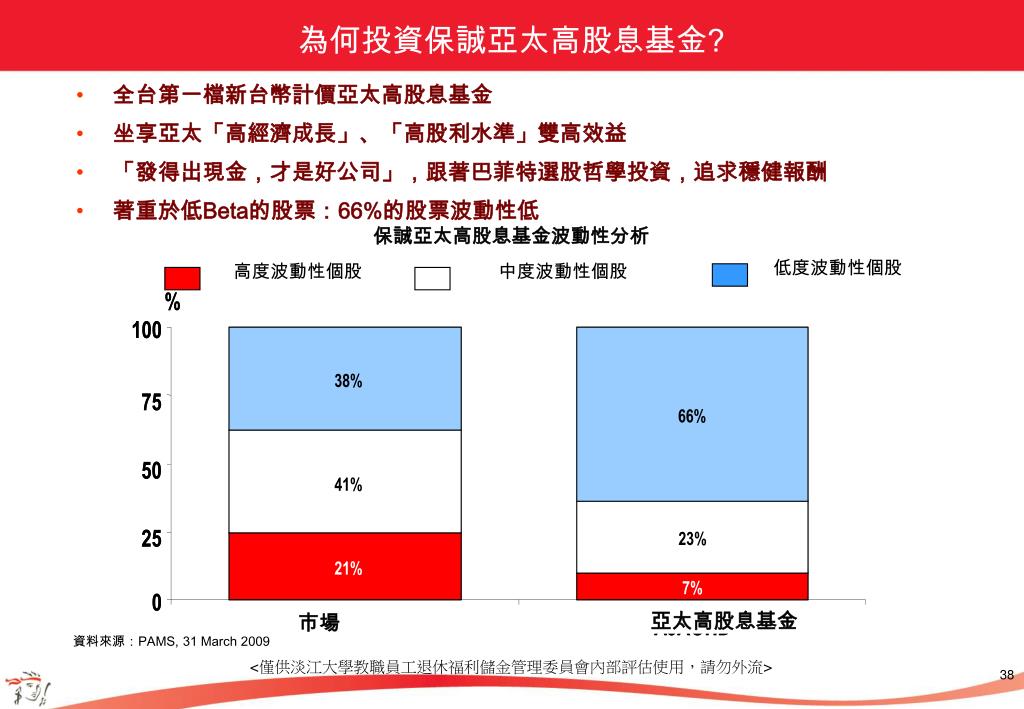 為何投資保誠亞太高股息基金?

• 全台第一檔新台幣計價亞太高股息基金
• 坐享亞太「高經濟成長」、「高股利水準」雙高效益
• 「發得出現金，才是好公司」，跟著巴菲特選股哲學投資，追求穩健報酬
• 著重於低Beta的股票：66%的股票波動性低

保誠亞太高股息基金波動性分析

高度波動性個股
中度波動性個股
低度波動性個股

%
100
75
50
25
0

38%
41%
21%

66%
23%
7%

市場
亞太高股息基金

資料來源：PAMS, 31 March 2009

<僅供淡江大學教職員工退休福利儲金管理委員會內部評估使用，請勿外流>

38